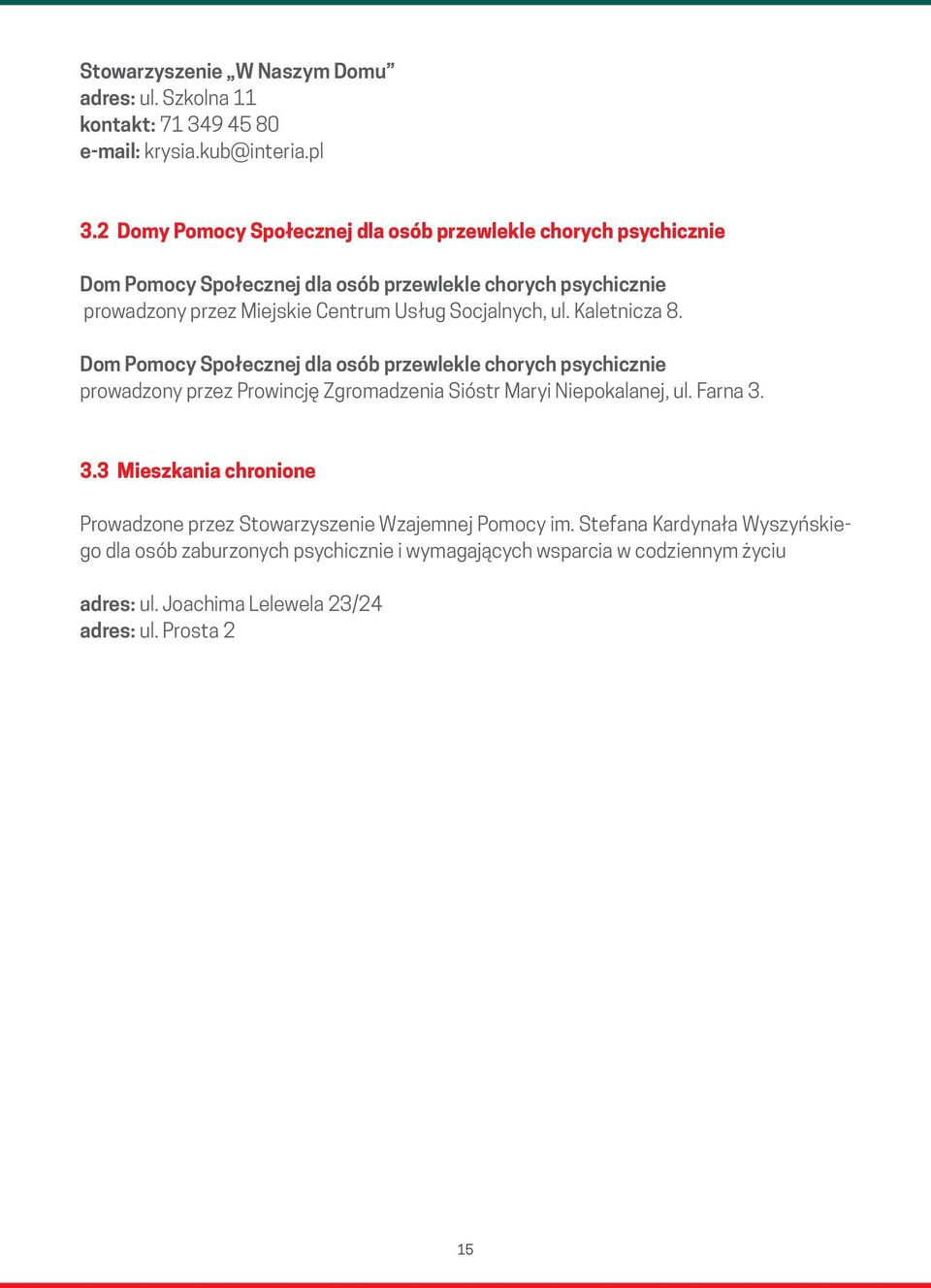 Stowarzyszenie „W Naszym Domu”
adres: ul. Szkolna 11
kontakt: 71 349 45 80
e-mail: krysia.kub@interia.pl

3.2 Domy Pomocy Społecznej dla osób przewlekle chorych psychicznie

Dom Pomocy Społecznej dla osób przewlekle chorych psychicznie prowadzony przez Miejskie Centrum Usług Socjalnych, ul. Kaletnicza 8.

Dom Pomocy Społecznej dla osób przewlekle chorych psychicznie prowadzony przez Prowincję Zgromadzenia Sióstr Maryi Niepokalanej, ul. Farna 3.

3.3 Mieszkania chronione

Prowadzone przez Stowarzyszenie Wzajemnej Pomocy im. Stefana Kardynała Wyszyńskiego dla osób zaburzonych psychicznie i wymagających wsparcia w codziennym życiu

adres: ul. Joachima Lelewela 23/24
adres: ul. Prosta 2

15